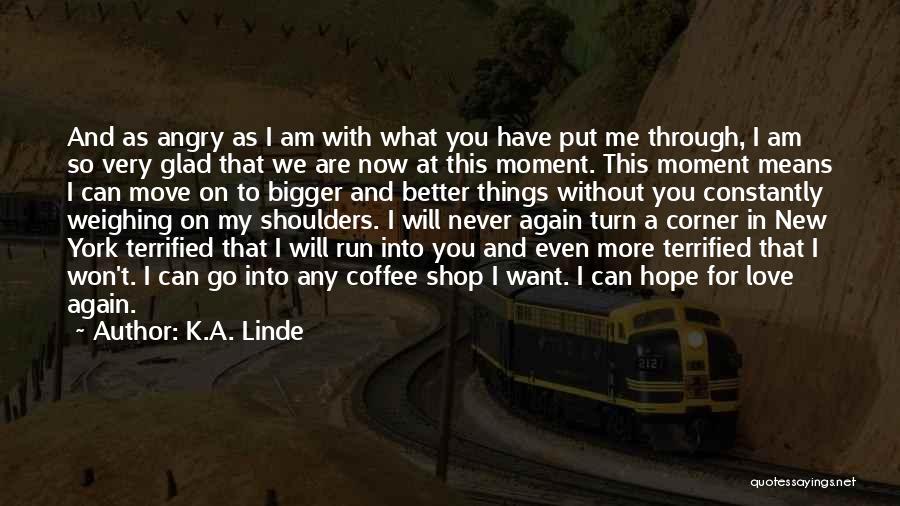 And as angry as I am with what you have put me through, I am so very glad that we are now at this moment. This moment means I can move on to bigger and better things without you constantly weighing on my shoulders. I will never again turn a corner in New York terrified that I will run into you and even more terrified that I won't. I can go into any coffee shop I want. I can hope for love again.

~ Author: K.A. Linde

2121

quotessayings.net